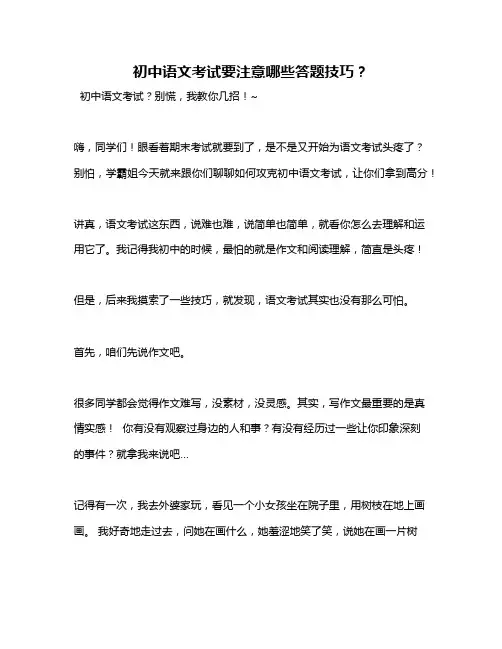 初中语文考试要注意哪些答题技巧？

初中语文考试？别慌，我教你几招！~

嗨，同学们！眼看着期末考试就要到了，是不是又开始为语文考试头疼了？别怕，学霸姐今天就来跟你们聊聊如何攻克初中语文考试，让你们拿到高分！

讲真，语文考试这东西，说难也难，说简单也简单，就看你怎么去理解和运用它了。我记得我初中的时候，最怕的就是作文和阅读理解，简直是头疼！

但是，后来我摸索了一些技巧，就发现，语文考试其实也没有那么可怕。

首先，咱们先说作文吧。

很多同学都会觉得作文难写，没素材，没灵感。其实，写作文最重要的是真情实感！ 你有没有观察过身边的人和事？有没有经历过一些让你印象深刻的事件？就拿我来说吧...

记得有一次，我去外婆家玩，看见一个小女孩坐在院子里，用树枝在地上画画。 我好奇地走过去，问她在画什么，她羞涩地笑了笑，说她在画一片树